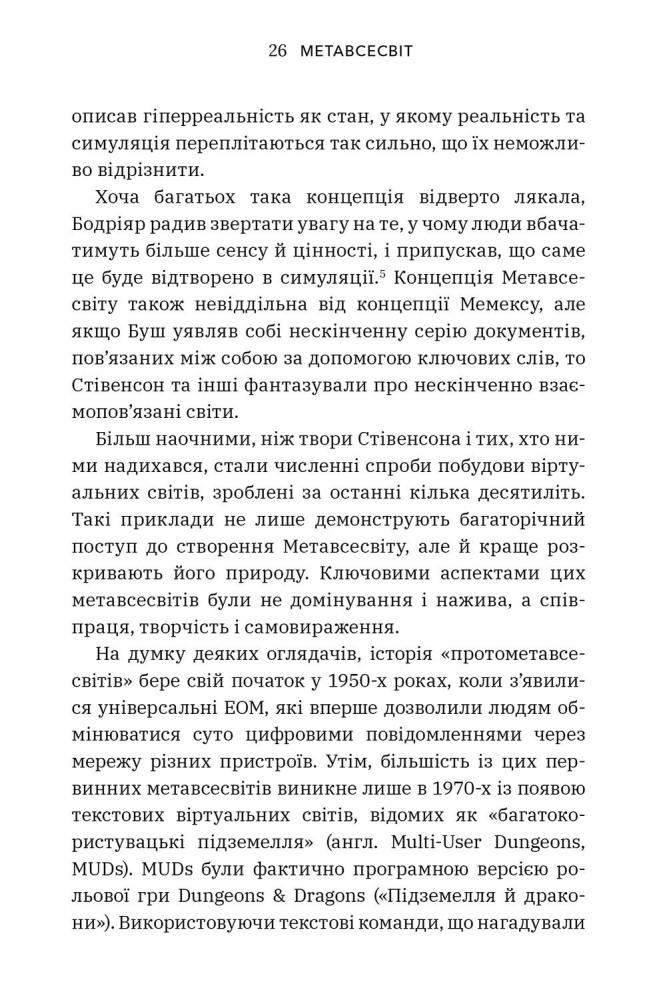 26 МЕТАВСЕСВІТ

описав гіперреальність як стан, у якому реальність та симуляція переплітаються так сильно, що їх неможливо відрізнити.

Хоча багатьох така концепція відверто лякала, Бодріяр радив звертати увагу на те, у чому люди вбачатимуть більше сенсу й цінності, і припускав, що саме це буде відтворено в симуляції.$^5$ Концепція Метавсесвіту також невіддільна від концепції Мемексу, але якщо Буш уявляв собі нескінченну серію документів, пов'язаних між собою за допомогою ключових слів, то Стівенсон та інші фантазували про нескінченно взаємопов'язані світи.

Більш наочними, ніж твори Стівенсона і тих, хто ними надихався, стали численні спроби побудови віртуальних світів, зроблені за останні кілька десятиліть. Такі приклади не лише демонструють багаторічний поступ до створення Метавсесвіту, але й краще розкривають його природу. Ключовими аспектами цих метавсесвітів були не домінування і нажива, а співпраця, творчість і самовираження.

На думку деяких оглядачів, історія «протометавсесвітів» бере свій початок у 1950-х роках, коли з'явилися універсальні ЕОМ, які вперше дозволили людям обмінюватися суто цифровими повідомленнями через мережу різних пристроїв. Утім, більшість із цих первинних метавсесвітів виникне лише в 1970-х із появою текстових віртуальних світів, відомих як «багатокористувацькі підземелля» (англ. Multi-User Dungeons, MUDs). MUDs були фактично програмною версією рольової гри Dungeons & Dragons («Підземелля й дракони»). Використовуючи текстові команди, що нагадували